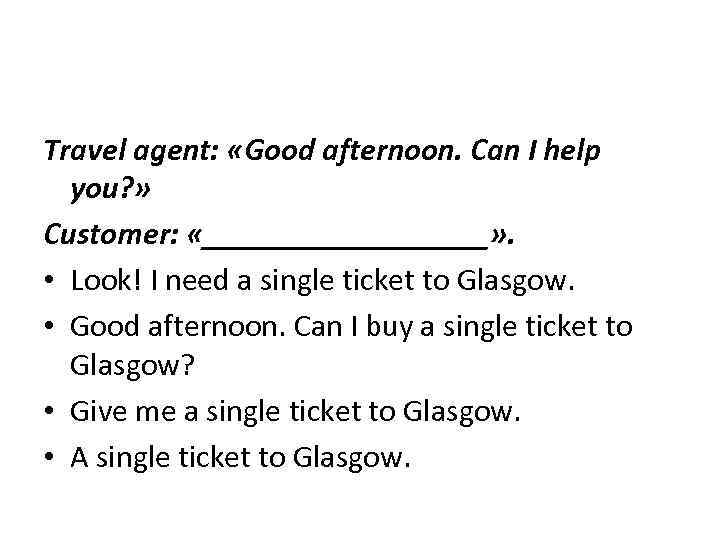 Travel agent: «Good afternoon. Can I help you?»

Customer: «____».

• Look! I need a single ticket to Glasgow.
• Good afternoon. Can I buy a single ticket to Glasgow?
• Give me a single ticket to Glasgow.
• A single ticket to Glasgow.